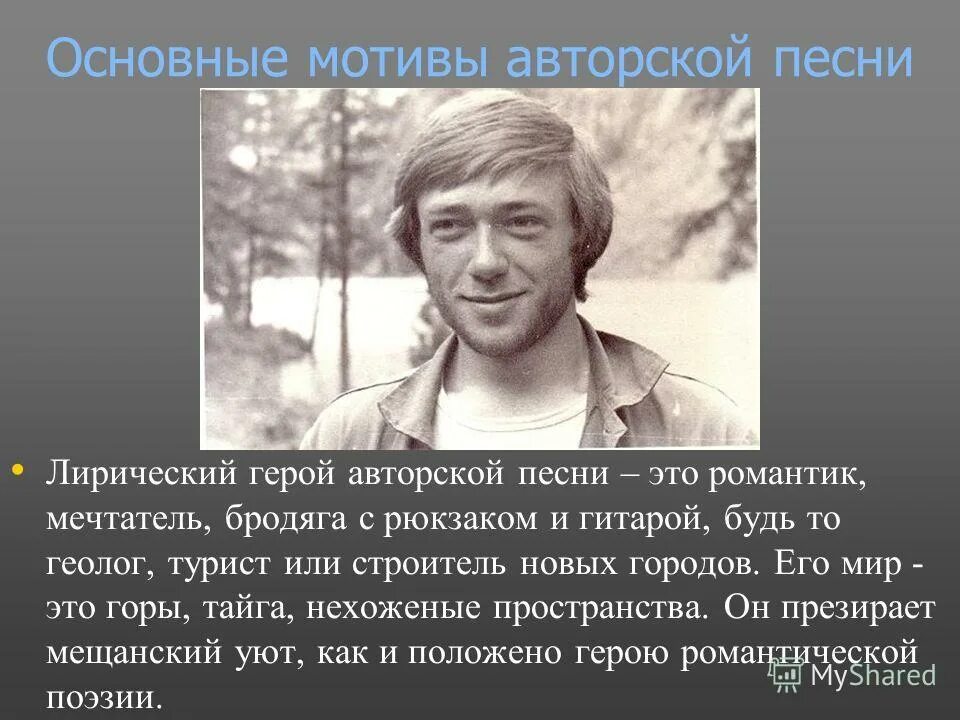 Основные мотивы авторской песни

• Лирический герой авторской песни – это романтик, мечтатель, бродяга с рюкзаком и гитарой, будь то геолог, турист или строитель новых городов. Его мир - это горы, тайга, нехоженые пространства. Он презирает мещанский уют, как и положено герою романтической поэзии.

MyShared